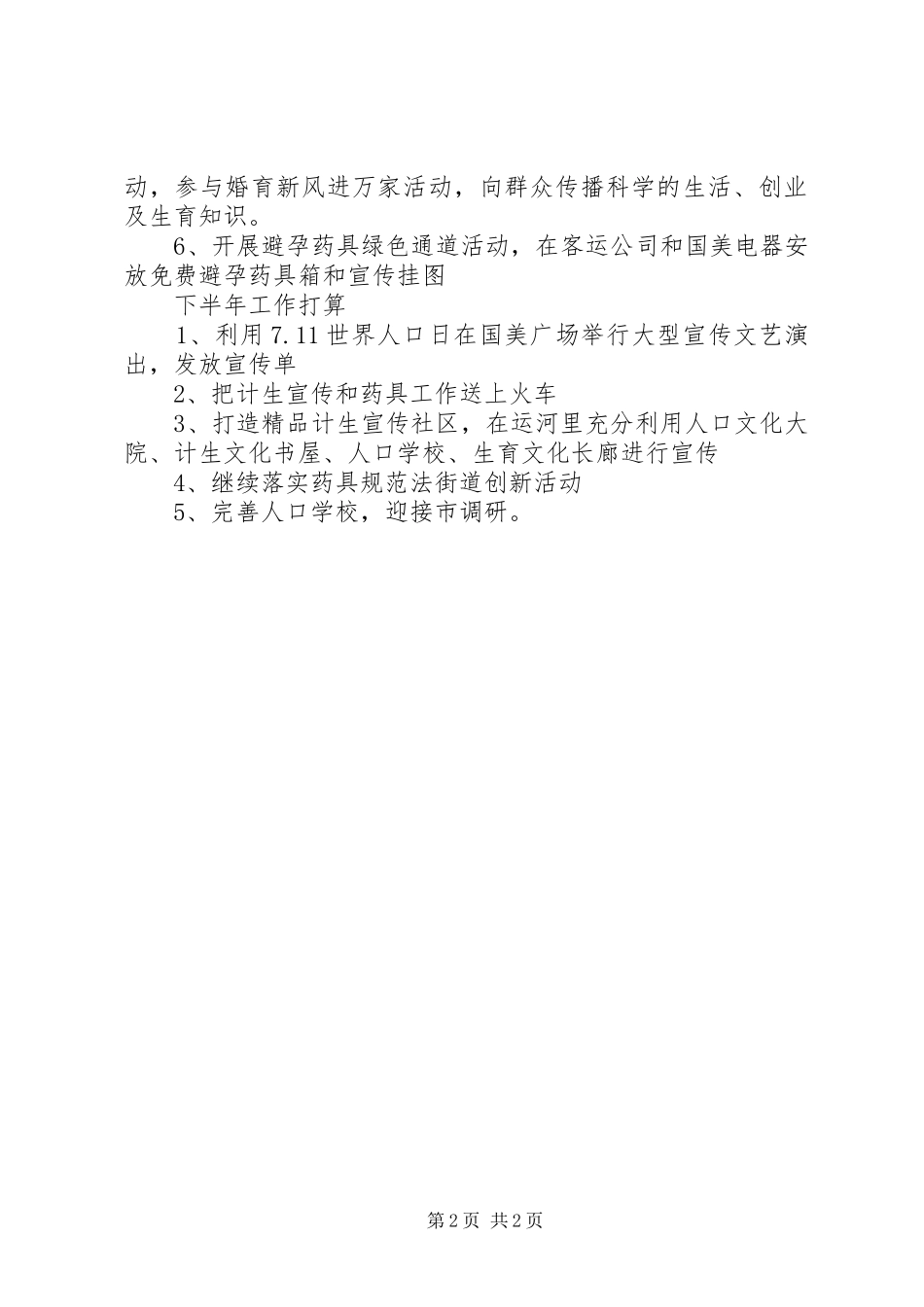 动，参与婚育新风进万家活动，向群众传播科学的生活、创业及生育知识。

6、开展避孕药具绿色通道活动，在客运公司和国美电器安放免费避孕药具箱和宣传挂图

下半年工作打算

1、利用7.11世界人口日在国美广场举行大型宣传文艺演出，发放宣传单

2、把计生宣传和药具工作送上火车

3、打造精品计生宣传社区，在运河里充分利用人口文化大院、计生文化书屋、人口学校、生育文化长廊进行宣传

4、继续落实药具规范法街道创新活动

5、完善人口学校，迎接市调研。

第2页 共2页